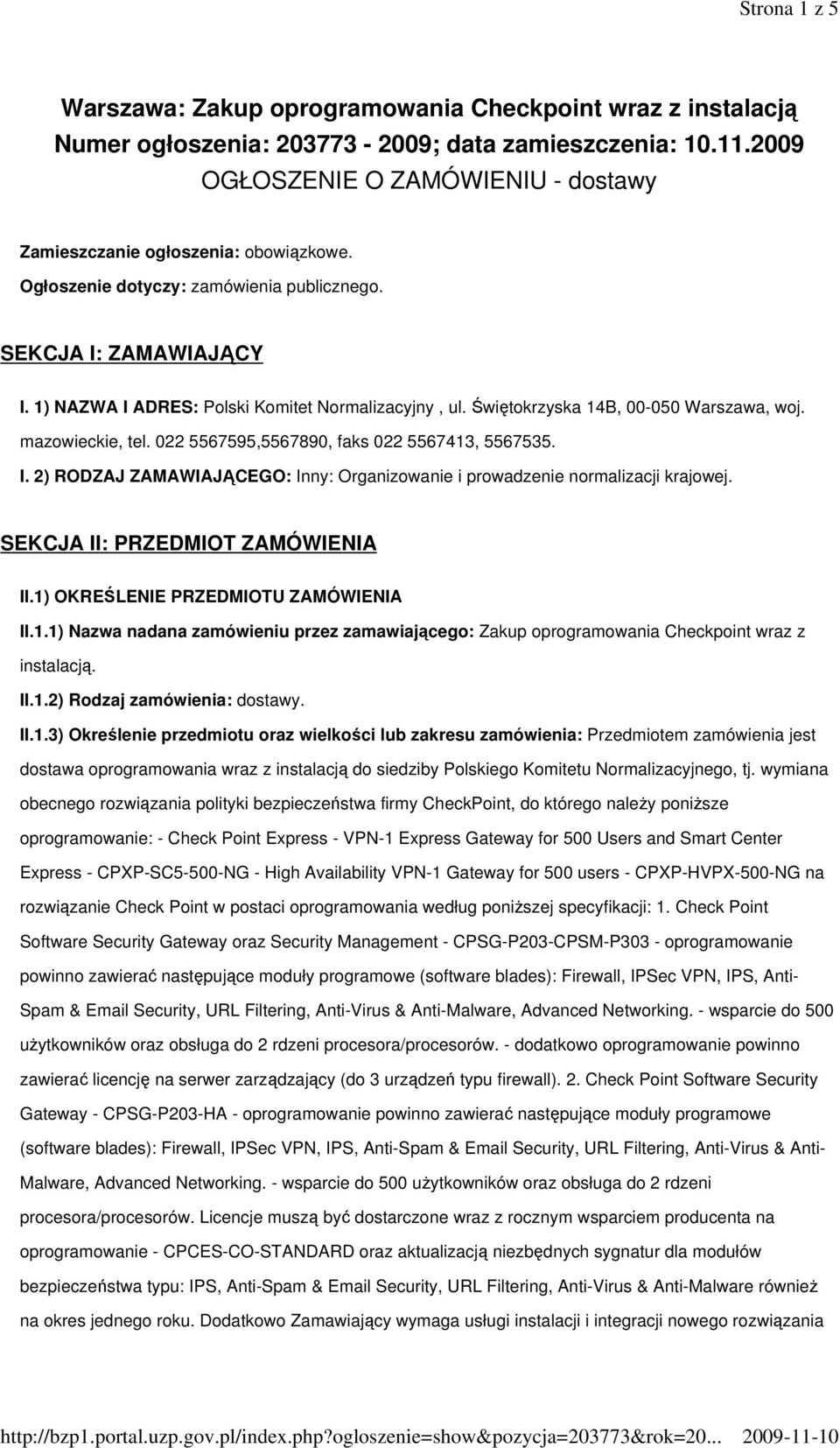 Strona 1 z 5

Warszawa: Zakup oprogramowania Checkpoint wraz z instalacją
Numer ogłoszenia: 203773 - 2009; data zamieszczenia: 10.11.2009
OGŁOSZENIE O ZAMÓWIENIU - dostawy

Zamieszczanie ogłoszenia: obowiązkowe.

Ogłoszenie dotyczy: zamówienia publicznego.

SEKCJA I: ZAMAWIAJĄCY

I. 1) NAZWA I ADRES: Polski Komitet Normalizacyjny , ul. Świętokrzyska 14B, 00-050 Warszawa, woj. mazowieckie, tel. 022 5567595,5567890, faks 022 5567413, 5567535.

I. 2) RODZAJ ZAMAWIAJĄCEGO: Inny: Organizowanie i prowadzenie normalizacji krajowej.

SEKCJA II: PRZEDMIOT ZAMÓWIENIA

II.1) OKREŚLENIE PRZEDMIOTU ZAMÓWIENIA

II.1.1) Nazwa nadana zamówieniu przez zamawiającego: Zakup oprogramowania Checkpoint wraz z instalacją.

II.1.2) Rodzaj zamówienia: dostawy.

II.1.3) Określenie przedmiotu oraz wielkości lub zakresu zamówienia: Przedmiotem zamówienia jest dostawa oprogramowania wraz z instalacją do siedziby Polskiego Komitetu Normalizacyjnego, tj. wymiana obecnego rozwiązania polityki bezpieczeństwa firmy CheckPoint, do którego należy poniższe oprogramowanie: - Check Point Express - VPN-1 Express Gateway for 500 Users and Smart Center Express - CPXP-SC5-500-NG - High Availability VPN-1 Gateway for 500 users - CPXP-HVPX-500-NG na rozwiązanie Check Point w postaci oprogramowania według poniższej specyfikacji: 1. Check Point Software Security Gateway oraz Security Management - CPSG-P203-CPSM-P303 - oprogramowanie powinno zawierać następujące moduły programowe (software blades): Firewall, IPSec VPN, IPS, Anti-Spam & Email Security, URL Filtering, Anti-Virus & Anti-Malware, Advanced Networking. - wsparcie do 500 użytkowników oraz obsługa do 2 rdzeni procesora/procesorów. - dodatkowo oprogramowanie powinno zawierać licencję na serwer zarządzający (do 3 urządzeń typu firewall). 2. Check Point Software Security Gateway - CPSG-P203-HA - oprogramowanie powinno zawierać następujące moduły programowe (software blades): Firewall, IPSec VPN, IPS, Anti-Spam & Email Security, URL Filtering, Anti-Virus & Anti-Malware, Advanced Networking. - wsparcie do 500 użytkowników oraz obsługa do 2 rdzeni procesora/procesorów. Licencje muszą być dostarczone wraz z rocznym wsparciem producenta na oprogramowanie - CPCES-CO-STANDARD oraz aktualizacją niezbędnych sygnatur dla modułów bezpieczeństwa typu: IPS, Anti-Spam & Email Security, URL Filtering, Anti-Virus & Anti-Malware również na okres jednego roku. Dodatkowo Zamawiający wymaga usługi instalacji i integracji nowego rozwiązania

http://bzp1.portal.uzp.gov.pl/index.php?ogloszenie=show&pozycja=203773&rok=20... 2009-11-10